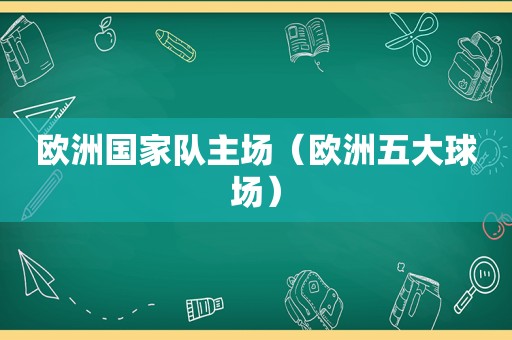 欧洲国家队主场（欧洲五大球场）